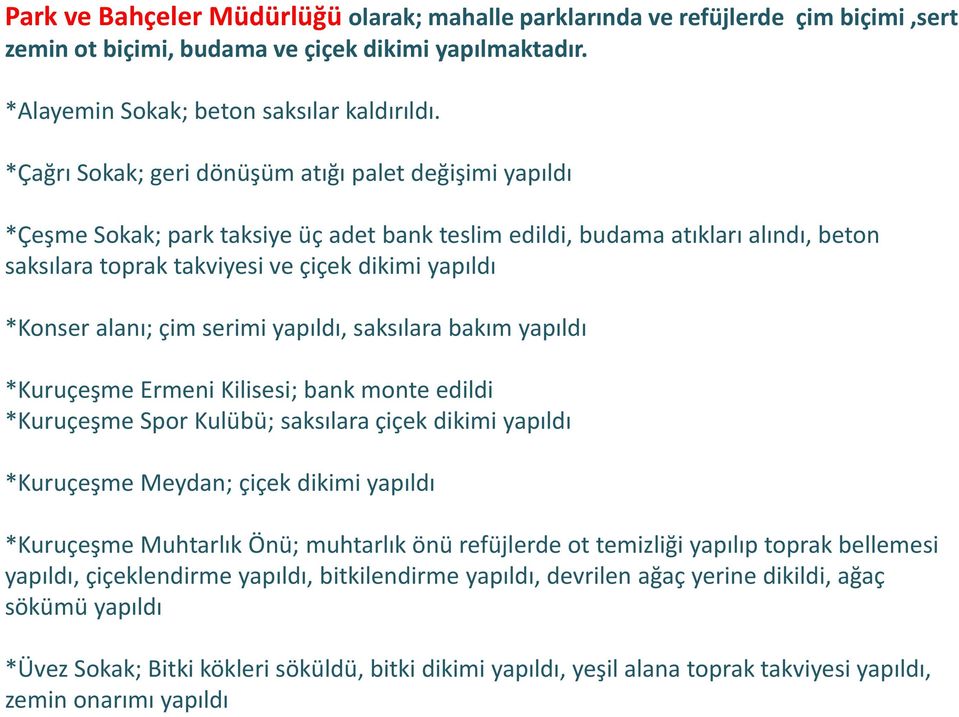 Park ve Bahçeler Müdürlüğü olarak; mahalle parklarında ve refüjlerde çim biçimi ,sert zemin ot biçimi, budama ve çiçek dikimi yapılmaktadır.

*Alayemin Sokak; beton saksılar kaldırıldı.

*Çağrı Sokak; geri dönüşüm atığı palet değişimi yapıldı

*Çeşme Sokak; park taksiye üç adet bank teslim edildi, budama atıkları alındı, beton saksılara toprak takviyesi ve çiçek dikimi yapıldı

*Konser alanı; çim serimi yapıldı, saksılara bakım yapıldı

*Kuruçeşme Ermeni Kilisesi; bank monte edildi
*Kuruçeşme Spor Kulübü; saksılara çiçek dikimi yapıldı

*Kuruçeşme Meydan; çiçek dikimi yapıldı

*Kuruçeşme Muhtarlık Önü; muhtarlık önü refüjlerde ot temizliği yapılıp toprak bellemesi yapıldı, çiçeklendirme yapıldı, bitkilendirme yapıldı, devrilen ağaç yerine dikildi, ağaç sökümü yapıldı

*Üvez Sokak; Bitki kökleri söküldü, bitki dikimi yapıldı, yeşil alana toprak takviyesi yapıldı, zemin onarımı yapıldı